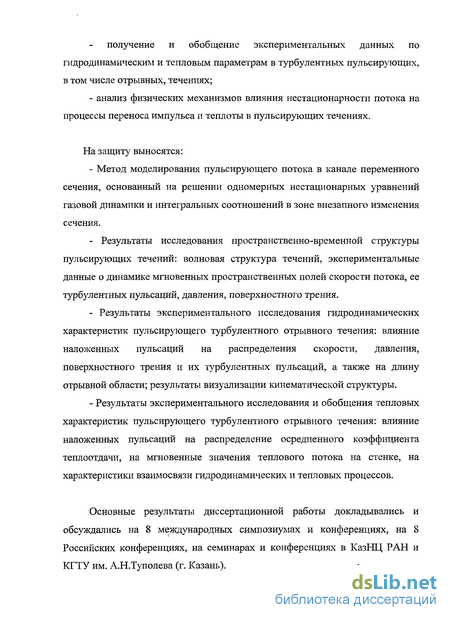 - получение и обобщение экспериментальных данных по гидродинамическим и тепловым параметрам в турбулентных пульсирующих, в том числе отрывных, течениях;

- анализ физических механизмов влияния нестационарности потока на процессы переноса импульса и теплоты в пульсирующих течениях.

На защиту выносятся:

- Метод моделирования пульсирующего потока в канале переменного сечения, основанный на решении одномерных нестационарных уравнений газовой динамики и интегральных соотношений в зоне внезапного изменения сечения.

- Результаты исследования пространственно-временной структуры пульсирующих течений: волновая структура течений, экспериментальные данные о динамике мгновенных пространственных полей скорости потока, ее турбулентных пульсаций, давления, поверхностного трения.

- Результаты экспериментального исследования гидродинамических характеристик пульсирующего турбулентного отрывного течения: влияние наложенных пульсаций на распределения скорости, давления, поверхностного трения и их турбулентных пульсаций, а также на длину отрывной области; результаты визуализации кинематической структуры.

- Результаты экспериментального исследования и обобщения тепловых характеристик пульсирующего турбулентного отрывного течения: влияние наложенных пульсаций на распределение осредненного коэффициента теплоотдачи, на мгновенные значения теплового потока на стенке, на характеристики взаимосвязи гидродинамических и тепловых процессов.

Основные результаты диссертационной работы докладывались и обсуждались на 8 международных симпозиумах и конференциях, на 8 Российских конференциях, на семинарах и конференциях в КазНЦ РАН и КГТУ им. А.Н.Туполева (г. Казань).

dsLib.net
библиотека диссертаций